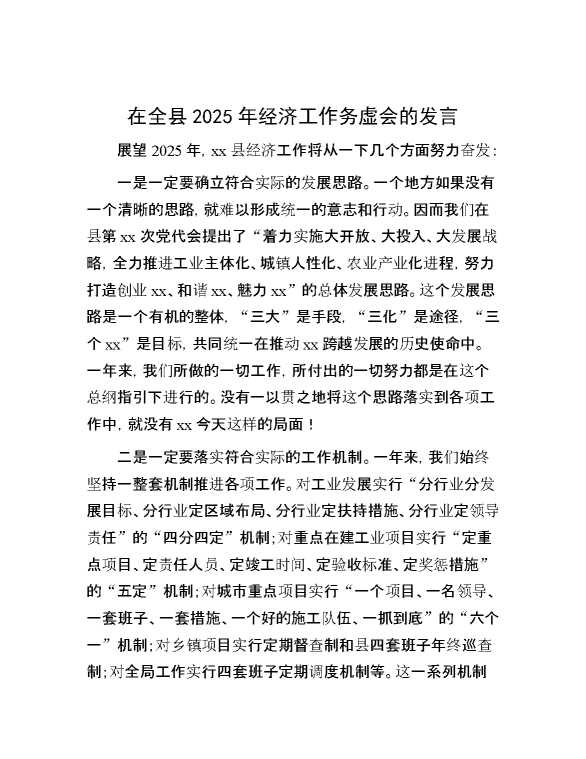 在全县2025年经济工作务虚会的发言

展望2025年，xx县经济工作将从一下几个方面努力奋发：

一是一定要确立符合实际的发展思路。一个地方如果没有一个清晰的思路，就难以形成统一的意志和行动。因而我们在县第xx次党代会提出了“着力实施大开放、大投入、大发展战略，全力推进工业主体化、城镇人性化、农业产业化进程，努力打造创业xx、和谐xx、魅力xx”的总体发展思路。这个发展思路是一个有机的整体，“三大”是手段，“三化”是途径，“三个xx”是目标，共同统一在推动xx跨越发展的历史使命中。一年来，我们所做的一切工作，所付出的一切努力都是在这个总纲指引下进行的。没有一以贯之地将这个思路落实到各项工作中，就没有xx今天这样的局面！

二是一定要落实符合实际的工作机制。一年来，我们始终坚持一整套机制推进各项工作。对工业发展实行“分行业分发展目标、分行业定区域布局、分行业定扶持措施、分行业定领导责任”的“四分四定”机制；对重点在建工业项目实行“定重点项目、定责任人员、定竣工时间、定验收标准、定奖惩措施”的“五定”机制；对城市重点项目实行“一个项目、一名领导、一套班子、一套措施、一个好的施工队伍、一抓到底”的“六个一”机制；对乡镇项目实行定期督查制和县四套班子年终巡查制；对全局工作实行四套班子定期调度机制等。这一系列机制